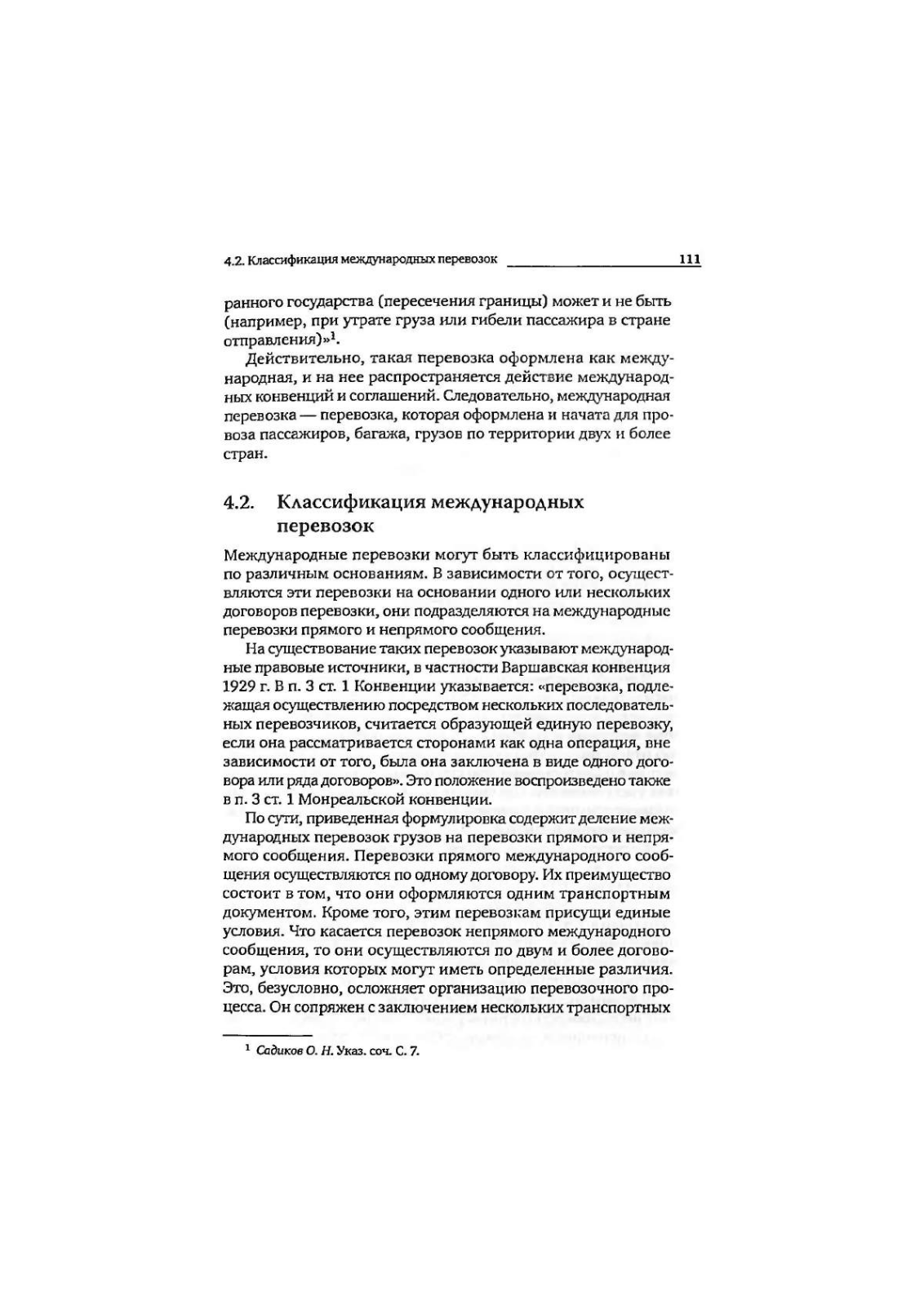 4.2. Классификация международных перевозок 111

ранного государства (пересечения границы) может и не быть (например, при утрате груза или гибели пассажира в стране отправления)»$^1$.

Действительно, такая перевозка оформлена как международная, и на нее распространяется действие международных конвенций и соглашений. Следовательно, международная перевозка — перевозка, которая оформлена и начата для провоза пассажиров, багажа, грузов по территории двух и более стран.

4.2. Классификация международных перевозок

Международные перевозки могут быть классифицированы по различным основаниям. В зависимости от того, осуществляются эти перевозки на основании одного или нескольких договоров перевозки, они подразделяются на международные перевозки прямого и непрямого сообщения.

На существование таких перевозок указывают международные правовые источники, в частности Варшавская конвенция 1929 г. В п. 3 ст. 1 Конвенции указывается: «перевозка, подлежащая осуществлению посредством нескольких последовательных перевозчиков, считается образующей единую перевозку, если она рассматривается сторонами как одна операция, вне зависимости от того, была она заключена в виде одного договора или ряда договоров». Это положение воспроизведено также в п. 3 ст. 1 Монреальской конвенции.

По сути, приведенная формулировка содержит деление международных перевозок грузов на перевозки прямого и непрямого сообщения. Перевозки прямого международного сообщения осуществляются по одному договору. Их преимущество состоит в том, что они оформляются одним транспортным документом. Кроме того, этим перевозкам присущи единые условия. Что касается перевозок непрямого международного сообщения, то они осуществляются по двум и более договорам, условия которых могут иметь определенные различия. Это, безусловно, осложняет организацию перевозочного процесса. Он сопряжен с заключением нескольких транспортных

$^1$ Садиков О. Н. Указ. соч. С. 7.